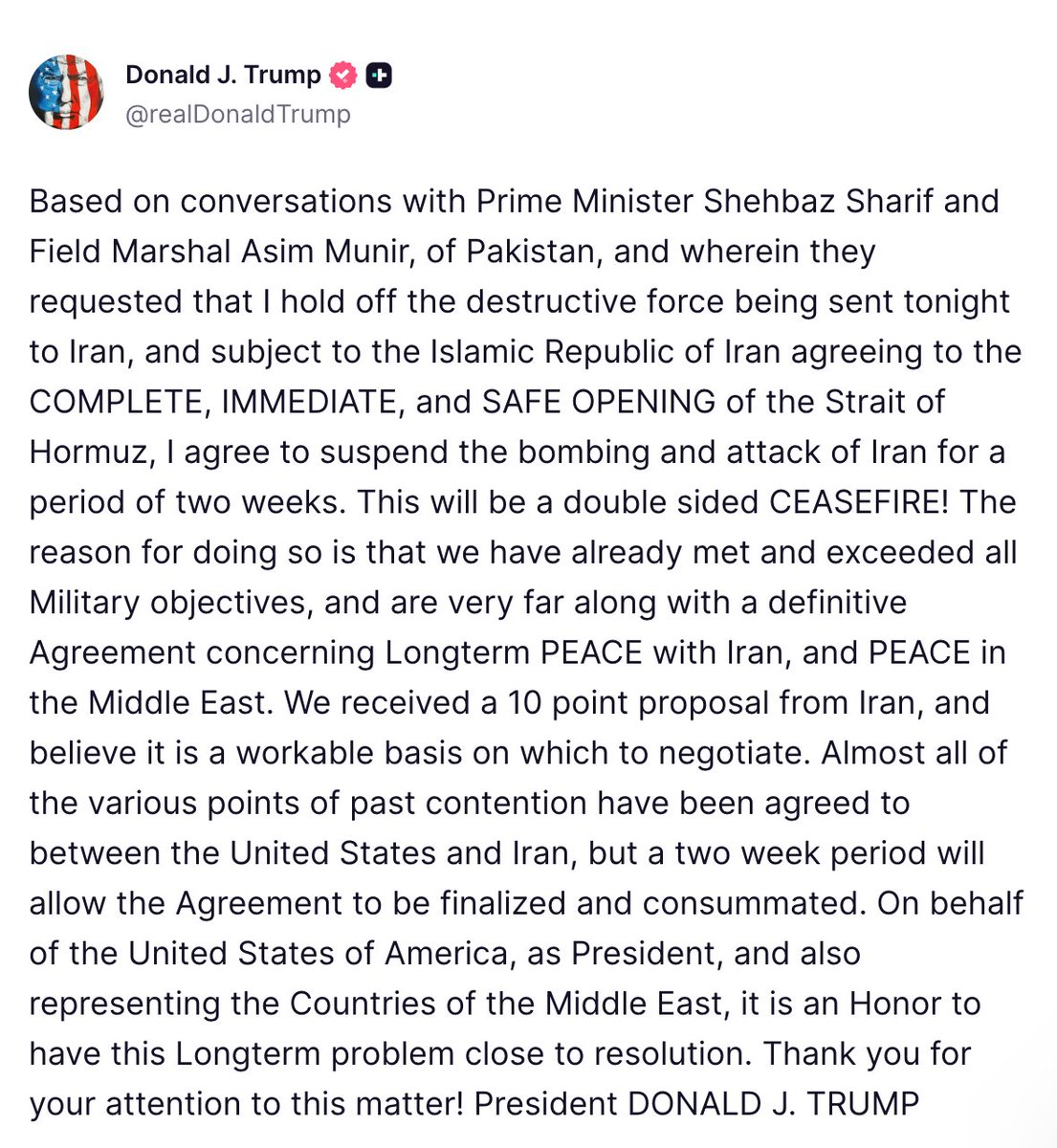 Donald J. Trump
@realDonaldTrump

Based on conversations with Prime Minister Shehbaz Sharif and Field Marshal Asim Munir, of Pakistan, and wherein they requested that I hold off the destructive force being sent tonight to Iran, and subject to the Islamic Republic of Iran agreeing to the COMPLETE, IMMEDIATE, and SAFE OPENING of the Strait of Hormuz, I agree to suspend the bombing and attack of Iran for a period of two weeks. This will be a double sided CEASEFIRE! The reason for doing so is that we have already met and exceeded all Military objectives, and are very far along with a definitive Agreement concerning Longterm PEACE with Iran, and PEACE in the Middle East. We received a 10 point proposal from Iran, and believe it is a workable basis on which to negotiate. Almost all of the various points of past contention have been agreed to between the United States and Iran, but a two week period will allow the Agreement to be finalized and consummated. On behalf of the United States of America, as President, and also representing the Countries of the Middle East, it is an Honor to have this Longterm problem close to resolution. Thank you for your attention to this matter! President DONALD J. TRUMP